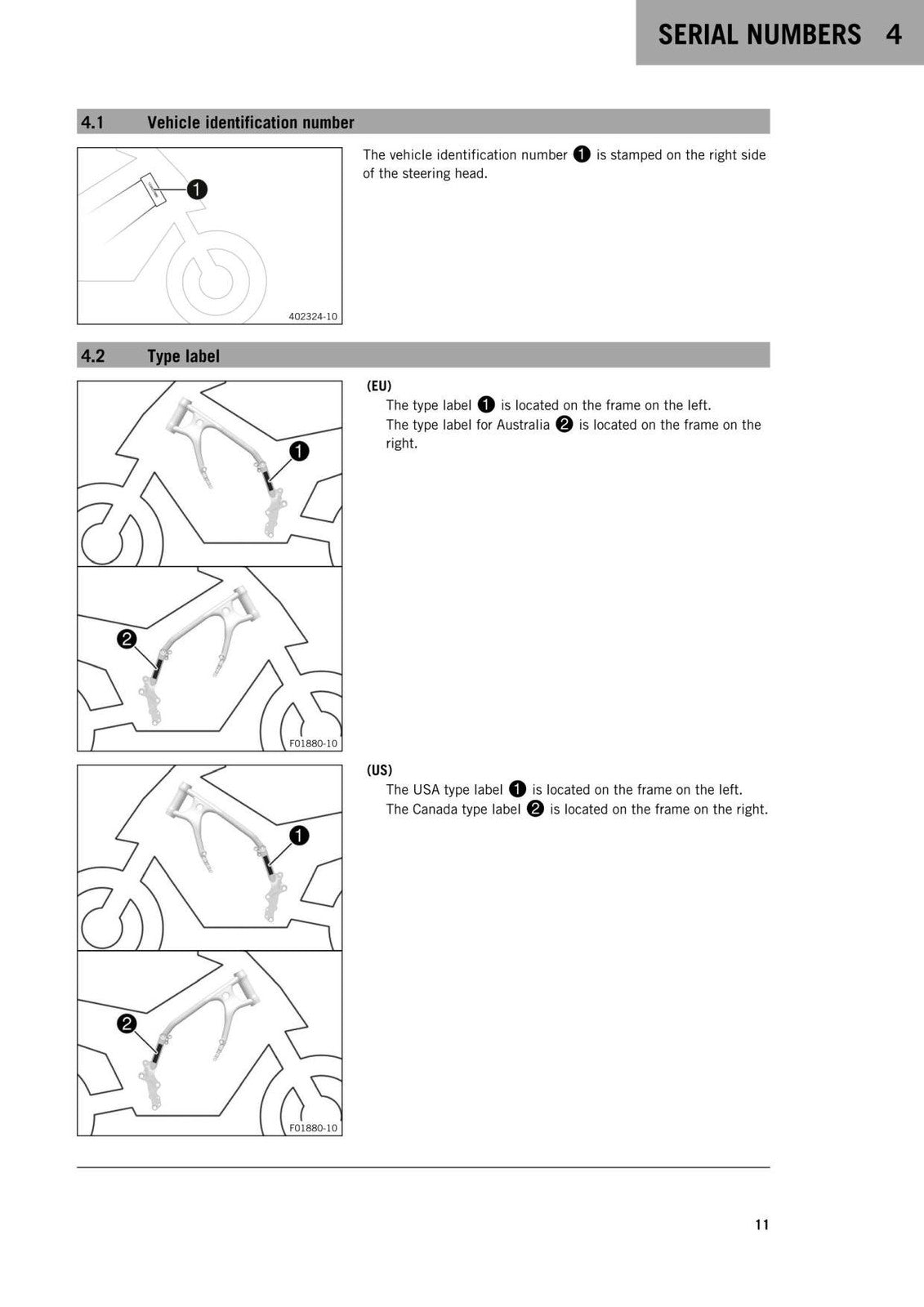 SERIAL NUMBERS 4

4.1 Vehicle identification number

1

402324-10

The vehicle identification number ❶ is stamped on the right side of the steering head.

4.2 Type label

1

2

F01880-10

(EU)

The type label ❶ is located on the frame on the left.

The type label for Australia ❷ is located on the frame on the right.

1

2

F01880-10

(US)

The USA type label ❶ is located on the frame on the left.

The Canada type label ❷ is located on the frame on the right.

11